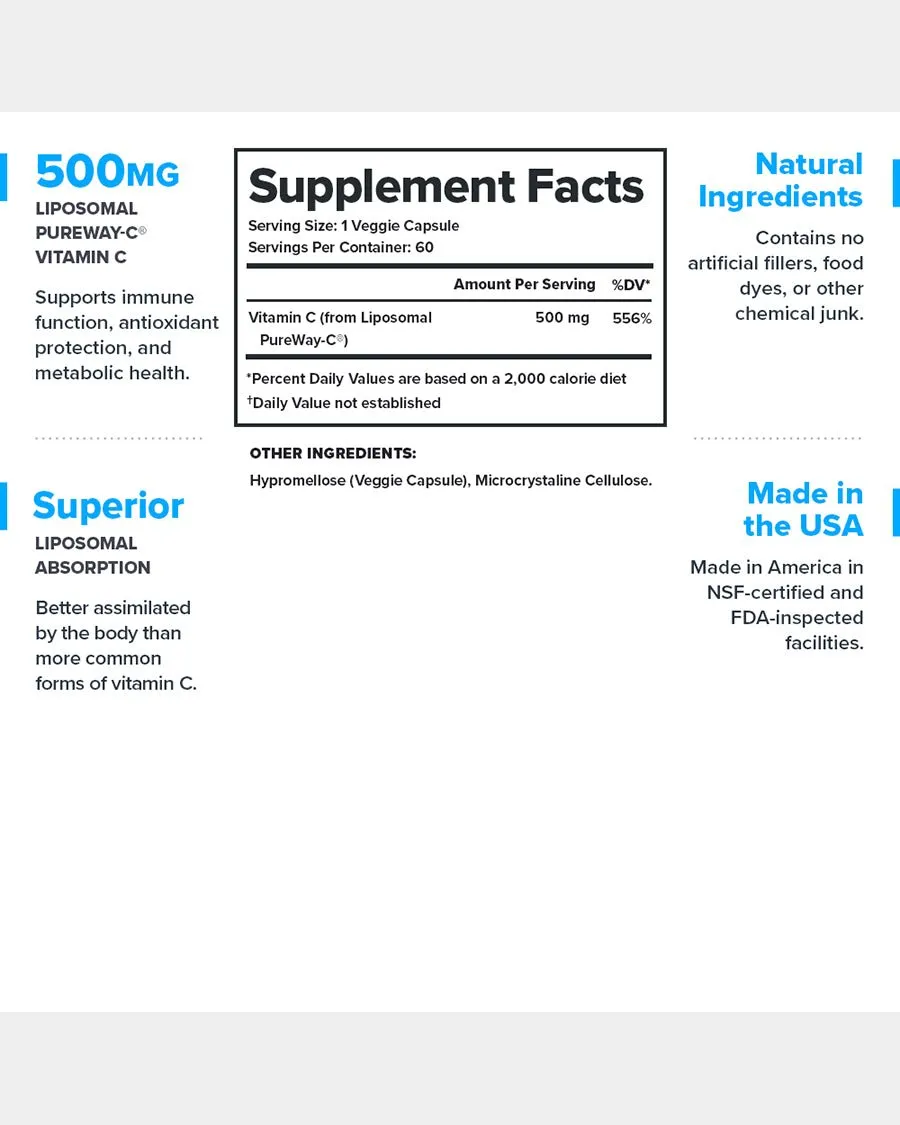 500MG
LIPOSOMAL PUREWAY-C® VITAMIN C

Supports immune function, antioxidant protection, and metabolic health.

Superior
LIPOSOMAL ABSORPTION

Better assimilated by the body than more common forms of vitamin C.

Supplement Facts
Serving Size: 1 Veggie Capsule
Servings Per Container: 60

| | Amount Per Serving | %DV* |
|---|---|---|
| Vitamin C (from Liposomal PureWay-C®) | 500 mg | 556% |

*Percent Daily Values are based on a 2,000 calorie diet
†Daily Value not established

OTHER INGREDIENTS:
Hypromellose (Veggie Capsule), Microcrystaline Cellulose.

Natural Ingredients

Contains no artificial fillers, food dyes, or other chemical junk.

Made in the USA

Made in America in NSF-certified and FDA-inspected facilities.